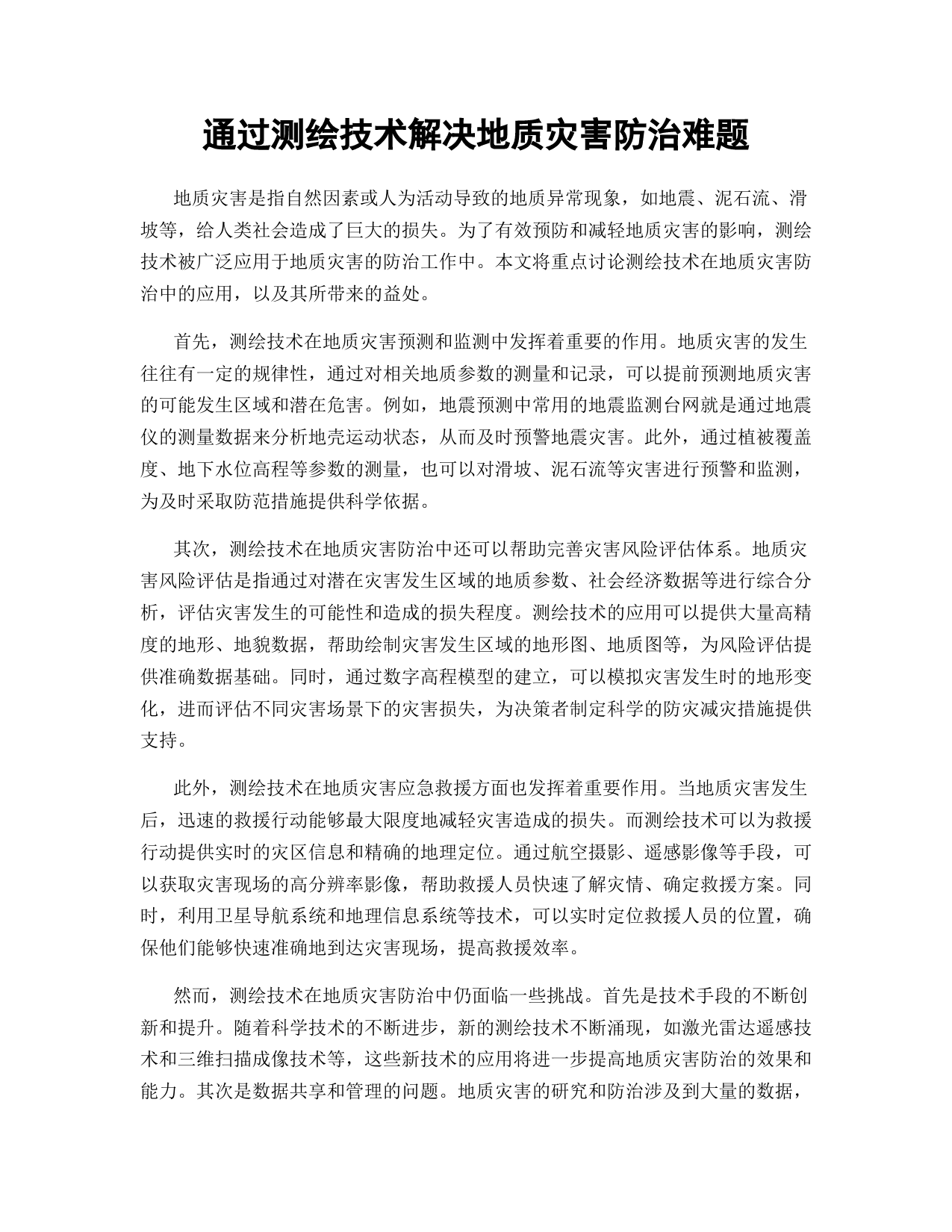 通过测绘技术解决地质灾害防治难题

地质灾害是指自然因素或人为活动导致的地质异常现象，如地震、泥石流、滑坡等，给人类社会造成了巨大的损失。为了有效预防和减轻地质灾害的影响，测绘技术被广泛应用于地质灾害的防治工作中。本文将重点讨论测绘技术在地质灾害防治中的应用，以及其所带来的益处。

首先，测绘技术在地质灾害预测和监测中发挥着重要的作用。地质灾害的发生往往有一定的规律性，通过对相关地质参数的测量和记录，可以提前预测地质灾害的可能发生区域和潜在危害。例如，地震预测中常用的地震监测台网就是通过地震仪的测量数据来分析地壳运动状态，从而及时预警地震灾害。此外，通过植被覆盖度、地下水位高程等参数的测量，也可以对滑坡、泥石流等灾害进行预警和监测，为及时采取防范措施提供科学依据。

其次，测绘技术在地质灾害防治中还可以帮助完善灾害风险评估体系。地质灾害风险评估是指通过对潜在灾害发生区域的地质参数、社会经济数据等进行综合分析，评估灾害发生的可能性和造成的损失程度。测绘技术的应用可以提供大量高精度的地形、地貌数据，帮助绘制灾害发生区域的地形图、地质图等，为风险评估提供准确数据基础。同时，通过数字高程模型的建立，可以模拟灾害发生时的地形变化，进而评估不同灾害场景下的灾害损失，为决策者制定科学的防灾减灾措施提供支持。

此外，测绘技术在地质灾害应急救援方面也发挥着重要作用。当地质灾害发生后，迅速的救援行动能够最大限度地减轻灾害造成的损失。而测绘技术可以为救援行动提供实时的灾区信息和精确的地理定位。通过航空摄影、遥感影像等手段，可以获取灾害现场的高分辨率影像，帮助救援人员快速了解灾情、确定救援方案。同时，利用卫星导航系统和地理信息系统等技术，可以实时定位救援人员的位置，确保他们能够快速准确地到达灾害现场，提高救援效率。

然而，测绘技术在地质灾害防治中仍面临一些挑战。首先是技术手段的不断创新和提升。随着科学技术的不断进步，新的测绘技术不断涌现，如激光雷达遥感技术和三维扫描成像技术等，这些新技术的应用将进一步提高地质灾害防治的效果和能力。其次是数据共享和管理的问题。地质灾害的研究和防治涉及到大量的数据，